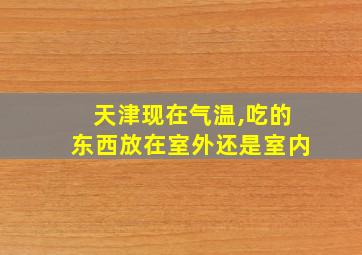 天津现在气温,吃的东西放在室外还是室内